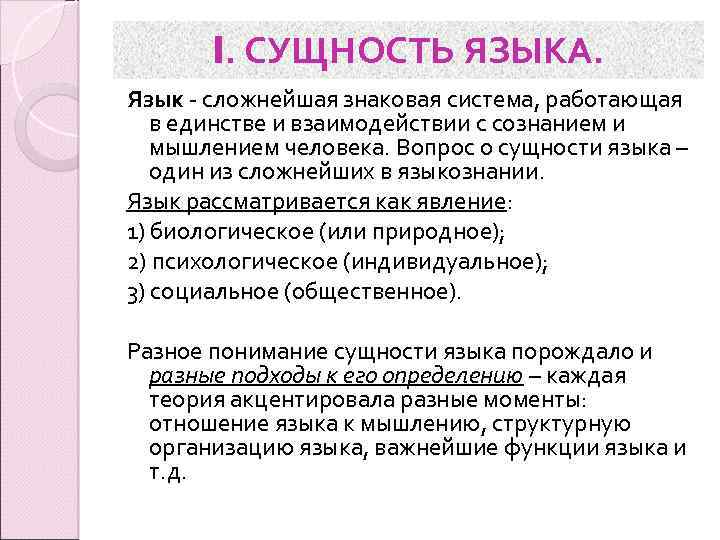 I. СУЩНОСТЬ ЯЗЫКА.

Язык - сложнейшая знаковая система, работающая в единстве и взаимодействии с сознанием и мышлением человека. Вопрос о сущности языка – один из сложнейших в языкознании.

Язык рассматривается как явление:

1) биологическое (или природное);

2) психологическое (индивидуальное);

3) социальное (общественное).

Разное понимание сущности языка порождало и разные подходы к его определению – каждая теория акцентировала разные моменты: отношение языка к мышлению, структурную организацию языка, важнейшие функции языка и т.д.